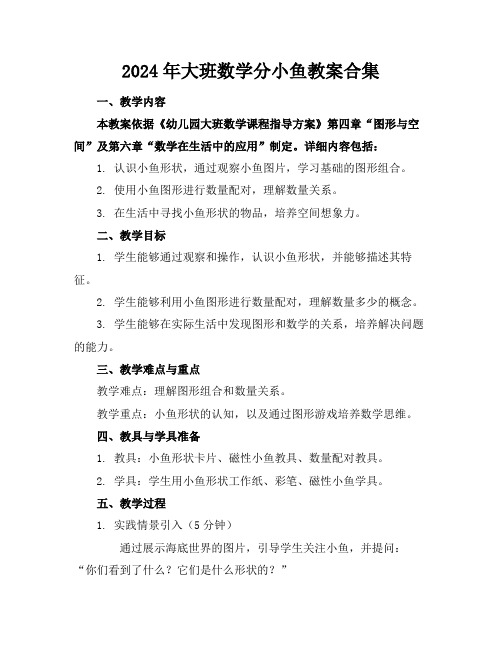 2024年大班数学分小鱼教案合集

一、教学内容

本教案依据《幼儿园大班数学课程指导方案》第四章“图形与空间”及第六章“数学在生活中的应用”制定。详细内容包括：

1. 认识小鱼形状，通过观察小鱼图片，学习基础的图形组合。

2. 使用小鱼图形进行数量配对，理解数量关系。

3. 在生活中寻找小鱼形状的物品，培养空间想象力。

二、教学目标

1. 学生能够通过观察和操作，认识小鱼形状，并能够描述其特征。

2. 学生能够利用小鱼图形进行数量配对，理解数量多少的概念。

3. 学生能够在实际生活中发现图形和数学的关系，培养解决问题的能力。

三、教学难点与重点

教学难点：理解图形组合和数量关系。

教学重点：小鱼形状的认知，以及通过图形游戏培养数学思维。

四、教具与学具准备

1. 教具：小鱼形状卡片、磁性小鱼教具、数量配对教具。

2. 学具：学生用小鱼形状工作纸、彩笔、磁性小鱼学具。

五、教学过程

1. 实践情景引入（5分钟）

通过展示海底世界的图片，引导学生关注小鱼，并提问：“你们看到了什么？它们是什么形状的？”